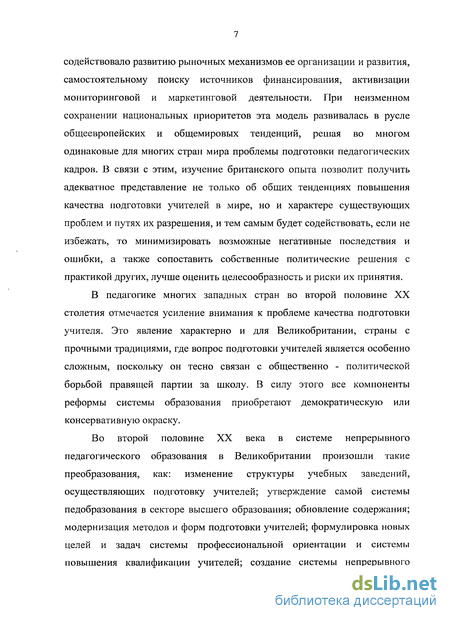 7

содействовало развитию рыночных механизмов ее организации и развития, самостоятельному поиску источников финансирования, активизации мониторинговой и маркетинговой деятельности. При неизменном сохранении национальных приоритетов эта модель развивалась в русле общеевропейских и общемировых тенденций, решая во многом одинаковые для многих стран мира проблемы подготовки педагогических кадров. В связи с этим, изучение британского опыта позволит получить адекватное представление не только об общих тенденциях повышения качества подготовки учителей в мире, но и характере существующих проблем и путях их разрешения, и тем самым будет содействовать, если не избежать, то минимизировать возможные негативные последствия и ошибки, а также сопоставить собственные политические решения с практикой других, лучше оценить целесообразность и риски их принятия.

В педагогике многих западных стран во второй половине XX столетия отмечается усиление внимания к проблеме качества подготовки учителя. Это явление характерно и для Великобритании, страны с прочными традициями, где вопрос подготовки учителей является особенно сложным, поскольку он тесно связан с общественно - политической борьбой правящей партии за школу. В силу этого все компоненты реформы системы образования приобретают демократическую или консервативную окраску.

Во второй половине XX века в системе непрерывного педагогического образования в Великобритании произошли такие преобразования, как: изменение структуры учебных заведений, осуществляющих подготовку учителей; утверждение самой системы педобразования в секторе высшего образования; обновление содержания; модернизация методов и форм подготовки учителей; формулировка новых целей и задач системы профессиональной ориентации и системы повышения квалификации учителей; создание системы непрерывного

dsLib.net
библиотека диссертаций